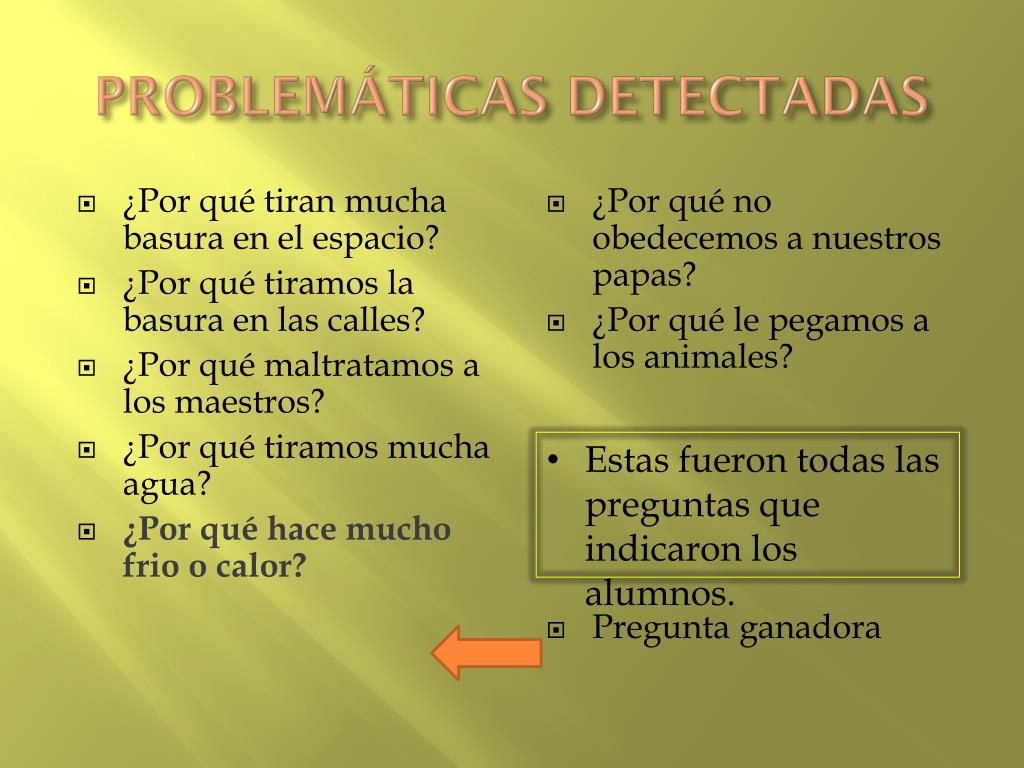 PROBLEMÁTICAS DETECTADAS

¿Por qué tiran mucha basura en el espacio?
¿Por qué tiramos la basura en las calles?
¿Por qué maltratamos a los maestros?
¿Por qué tiramos mucha agua?
¿Por qué hace mucho frio o calor?

¿Por qué no obedecemos a nuestros papas?
¿Por qué le pegamos a los animales?

• Estas fueron todas las preguntas que indicaron los alumnos.

Pregunta ganadora